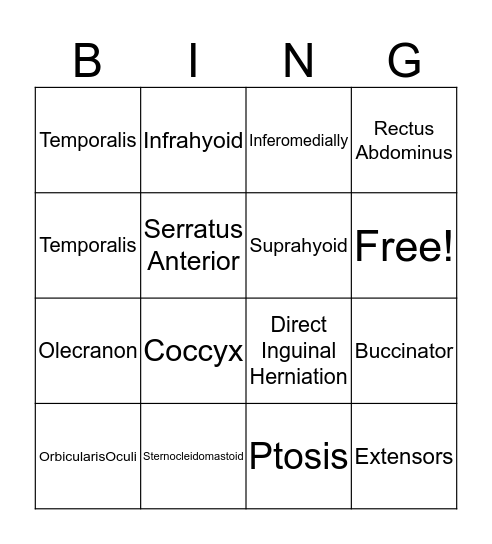 | B | I | N | G |
|---|---|---|---|
| Temporalis | Infrahyoid | Inferomedially | Rectus Abdominus |
| Temporalis | Serratus Anterior | Suprahyoid | Free! |
| Olecranon | Coccyx | Direct Inguinal Herniation | Buccinator |
| OrbicularisOculi | Sternocleidomastoid | Ptosis | Extensors |